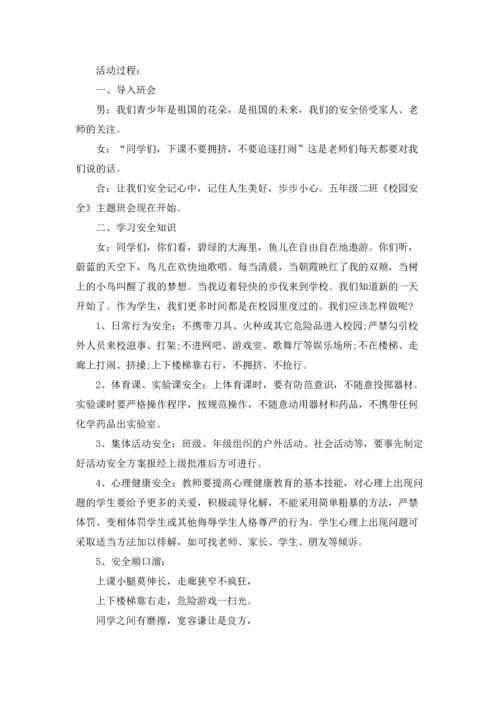 活动过程：

一、导入班会

男：我们青少年是祖国的花朵，是祖国的未来，我们的安全倍受家人、老师的关注。

女：“同学们，下课不要拥挤，不要追逐打闹”这是老师们每天都要对我们说的话。

合：让我们安全记心中，记住人生美好，步步小心。五年级二班《校园安全》主题班会现在开始。

二、学习安全知识

女：同学们，你们看，碧绿的大海里，鱼儿在自由自在地遨游。你们听，蔚蓝的天空下，鸟儿在欢快地歌唱。每当清晨，当朝霞映红了我的双颊，当树上的小鸟叫醒了我的梦想。当我迈着轻快的步伐来到学校。我们知道新的一天开始了。作为学生，我们更多时间都是在校园里度过的。我们应该怎样做呢？

1、日常行为安全：不携带刀具、火种或其它危险品进入校园;严禁勾引校外人员来校滋事、打架;不进网吧、游戏室、歌舞厅等娱乐场所;不在楼梯、走廊上打闹、挤搡;上下楼梯靠右行，不拥挤、不抢行。

2、体育课、实验课安全：上体育课时，要有防范意识，不随意投掷器材。实验课时要严格操作程序，按规范操作，不随意动用器材和药品，不携带任何化学药品出实验室。

3、集体活动安全：班级、年级组织的户外活动、社会活动等，要事先制定好活动安全方案报经上级批准后方可进行。

4、心理健康安全：教师要提高心理健康教育的基本技能，对心理上出现问题的学生要给予更多的关爱，积极疏导化解，不能采用简单粗暴的方法，严禁体罚、变相体罚学生或其他侮辱学生人格尊严的行为。学生心理上出现问题可采取适当方法加以排解，如可找老师、家长、学生、朋友等倾诉。

5、安全顺口溜：

上课小腿莫伸长，走廊狭窄不疯狂，

上下楼梯靠右走，危险游戏一扫光。

同学之间有磨擦，宽容谦让是良方，